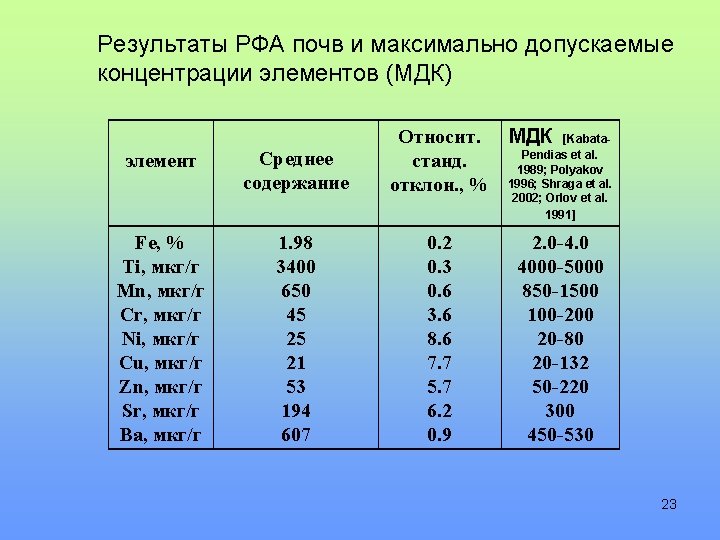 Результаты РФА почв и максимально допускаемые концентрации элементов (МДК)

| элемент | Среднее содержание | Относит. станд. отклон., % | МДК [Kabata-Pendias et al. 1989; Polyakov 1996; Shraga et al. 2002; Orlov et al. 1991] |
|---|---|---|---|
| Fe, % | 1.98 | 0.2 | 2.0-4.0 |
| Ti, мкг/г | 3400 | 0.3 | 4000-5000 |
| Mn, мкг/г | 650 | 0.6 | 850-1500 |
| Cr, мкг/г | 45 | 3.6 | 100-200 |
| Ni, мкг/г | 25 | 8.6 | 20-80 |
| Cu, мкг/г | 21 | 7.7 | 20-132 |
| Zn, мкг/г | 53 | 5.7 | 50-220 |
| Sr, мкг/г | 194 | 6.2 | 300 |
| Ba, мкг/г | 607 | 0.9 | 450-530 |

23